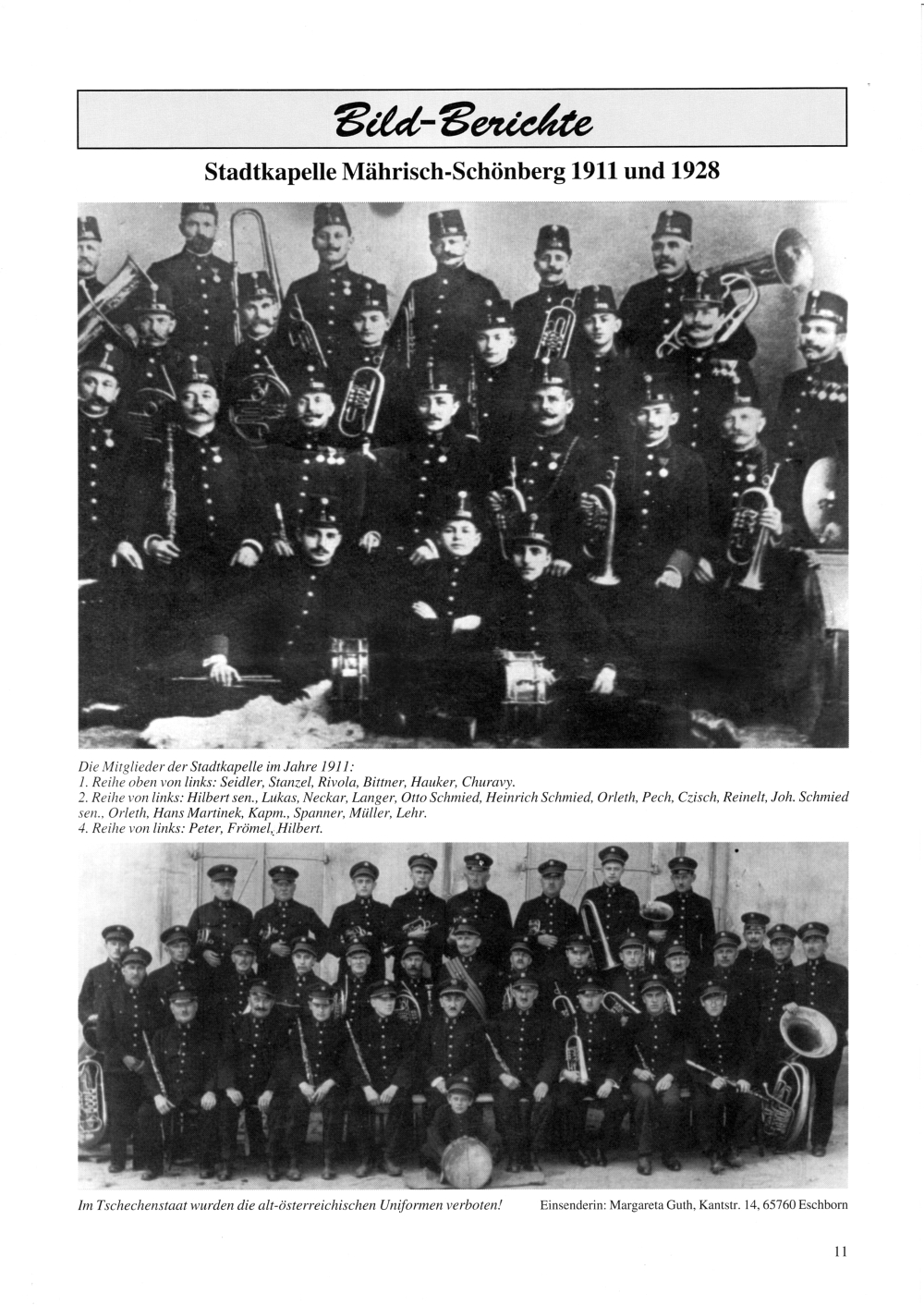 Bild-Berichte

Stadtkapelle Mährisch-Schönberg 1911 und 1928

Die Mitglieder der Stadtkapelle im Jahre 1911:
1. Reihe oben von links: Seidler, Stanzel, Rivola, Bittner, Hauker, Churavy.
2. Reihe von links: Hilbert sen., Lukas, Neckar, Langer, Otto Schmied, Heinrich Schmied, Orleth, Pech, Czisch, Reinelt, Joh. Schmied sen., Orleth, Hans Martinek, Kapm., Spanner, Müller, Lehr.
4. Reihe von links: Peter, Frömel, Hilbert.

Im Tschechenstaat wurden die alt-österreichischen Uniformen verboten!

Einsenderin: Margareta Guth, Kantstr. 14, 65760 Eschborn

11